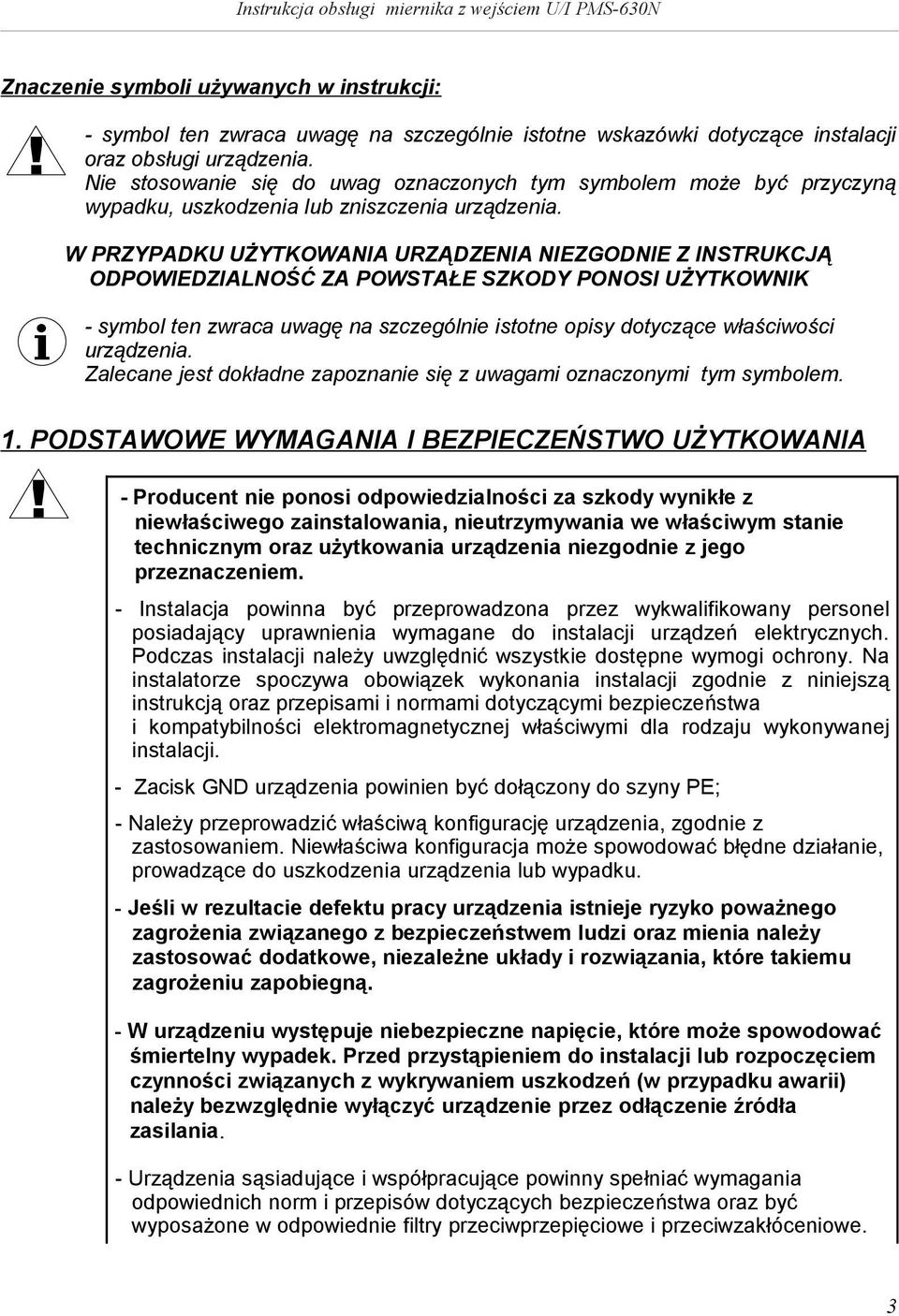 Instrukcja obsługi miernika z wejściem U/I PMS-630N

Znaczenie symboli używanych w instrukcji:

- symbol ten zwraca uwagę na szczególnie istotne wskazówki dotyczące instalacji oraz obsługi urządzenia.
Nie stosowanie się do uwag oznaczonych tym symbolem może być przyczyną wypadku, uszkodzenia lub zniszczenia urządzenia.

W PRZYPADKU UŻYTKOWANIA URZĄDZENIA NIEZGODNIE Z INSTRUKCJĄ ODPOWIEDZIALNOŚĆ ZA POWSTAŁE SZKODY PONOSI UŻYTKOWNIK

- symbol ten zwraca uwagę na szczególnie istotne opisy dotyczące właściwości urządzenia.
Zalecane jest dokładne zapoznanie się z uwagami oznaczonymi tym symbolem.

1. PODSTAWOWE WYMAGANIA I BEZPIECZEŃSTWO UŻYTKOWANIA

- Producent nie ponosi odpowiedzialności za szkody wynikłe z niewłaściwego zainstalowania, nieutrzymywania we właściwym stanie technicznym oraz użytkowania urządzenia niezgodnie z jego przeznaczeniem.

- Instalacja powinna być przeprowadzona przez wykwalifikowany personel posiadający uprawnienia wymagane do instalacji urządzeń elektrycznych. Podczas instalacji należy uwzględnić wszystkie dostępne wymogi ochrony. Na instalatorze spoczywa obowiązek wykonania instalacji zgodnie z niniejszą instrukcją oraz przepisami i normami dotyczącymi bezpieczeństwa i kompatybilności elektromagnetycznej właściwymi dla rodzaju wykonywanej instalacji.

- Zacisk GND urządzenia powinien być dołączony do szyny PE;

- Należy przeprowadzić właściwą konfigurację urządzenia, zgodnie z zastosowaniem. Niewłaściwa konfiguracja może spowodować błędne działanie, prowadzące do uszkodzenia urządzenia lub wypadku.

- Jeśli w rezultacie defektu pracy urządzenia istnieje ryzyko poważnego zagrożenia związanego z bezpieczeństwem ludzi oraz mienia należy zastosować dodatkowe, niezależne układy i rozwiązania, które takiemu zagrożeniu zapobiegną.

- W urządzeniu występuje niebezpieczne napięcie, które może spowodować śmiertelny wypadek. Przed przystąpieniem do instalacji lub rozpoczęciem czynności związanych z wykrywaniem uszkodzeń (w przypadku awarii) należy bezwzględnie wyłączyć urządzenie przez odłączenie źródła zasilania.

- Urządzenia sąsiadujące i współpracujące powinny spełniać wymagania odpowiednich norm i przepisów dotyczących bezpieczeństwa oraz być wyposażone w odpowiednie filtry przeciwprzepięciowe i przeciwzakłóceniowe.

3